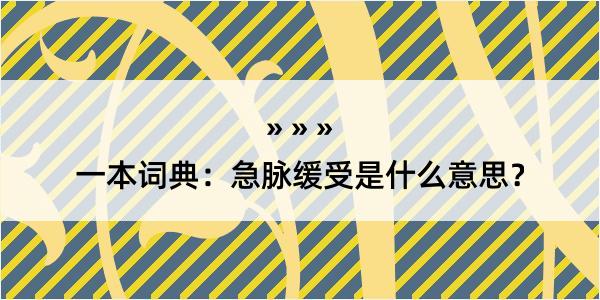 » » »

一本词典：急脉缓受是什么意思？